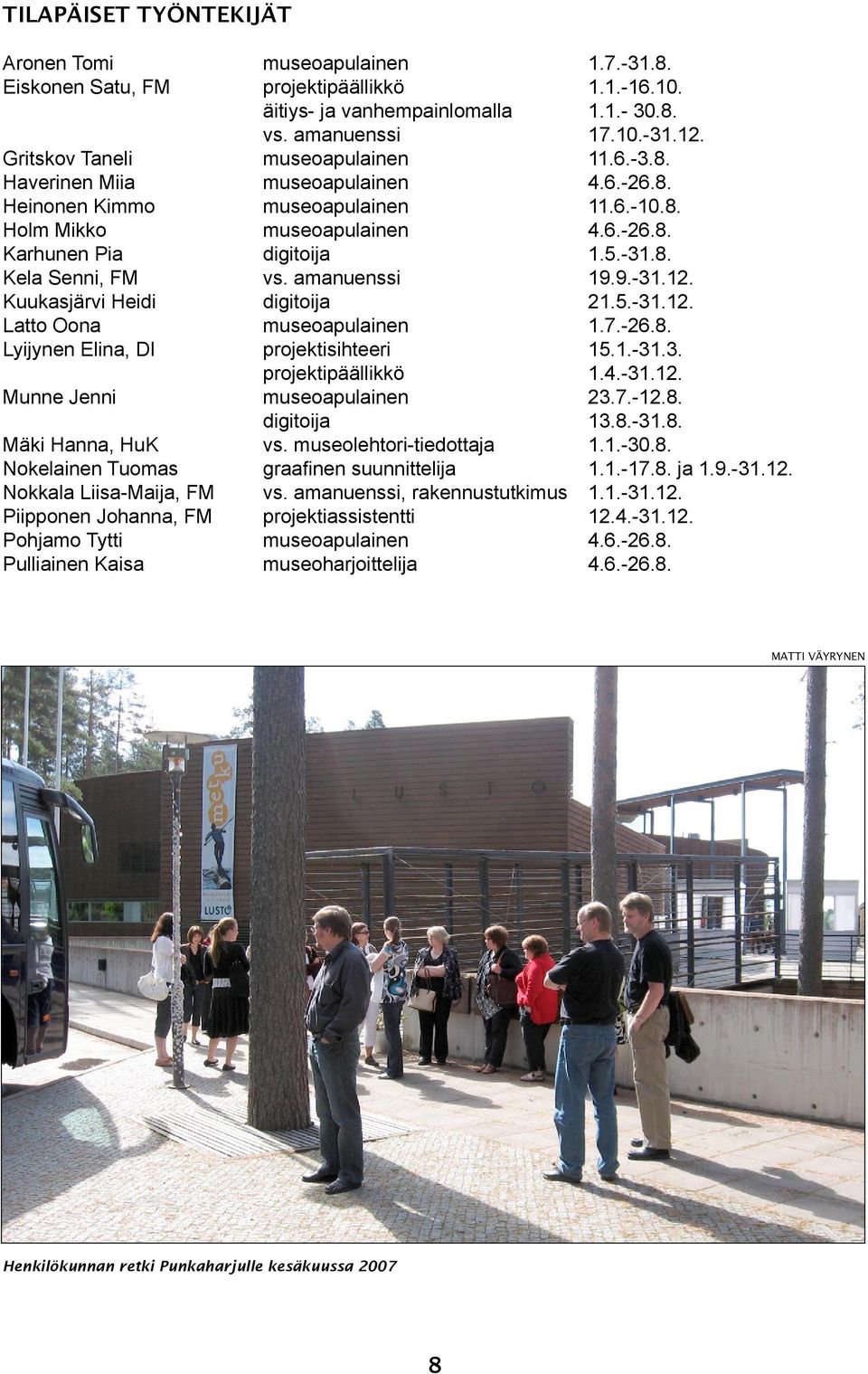 TILAPÄISET TYÖNTEKIJÄT

| | | |
|---|---|---|
| Aronen Tomi | museoapulainen | 1.7.-31.8. |
| Eiskonen Satu, FM | projektipäällikkö | 1.1.-16.10. |
| | äitiys- ja vanhempainlomalla | 1.1.- 30.8. |
| | vs. amanuenssi | 17.10.-31.12. |
| Gritskov Taneli | museoapulainen | 11.6.-3.8. |
| Haverinen Miia | museoapulainen | 4.6.-26.8. |
| Heinonen Kimmo | museoapulainen | 11.6.-10.8. |
| Holm Mikko | museoapulainen | 4.6.-26.8. |
| Karhunen Pia | digitoija | 1.5.-31.8. |
| Kela Senni, FM | vs. amanuenssi | 19.9.-31.12. |
| Kuukasjärvi Heidi | digitoija | 21.5.-31.12. |
| Latto Oona | museoapulainen | 1.7.-26.8. |
| Lyijynen Elina, DI | projektisihteeri | 15.1.-31.3. |
| | projektipäällikkö | 1.4.-31.12. |
| Munne Jenni | museoapulainen | 23.7.-12.8. |
| | digitoija | 13.8.-31.8. |
| Mäki Hanna, HuK | vs. museolehtori-tiedottaja | 1.1.-30.8. |
| Nokelainen Tuomas | graafinen suunnittelija | 1.1.-17.8. ja 1.9.-31.12. |
| Nokkala Liisa-Maija, FM | vs. amanuenssi, rakennustutkimus | 1.1.-31.12. |
| Piipponen Johanna, FM | projektiassistentti | 12.4.-31.12. |
| Pohjamo Tytti | museoapulainen | 4.6.-26.8. |
| Pulliainen Kaisa | museoharjoittelija | 4.6.-26.8. |

MATTI VÄYRYNEN

LUSTO

LUSTO

Henkilökunnan retki Punkaharjulle kesäkuussa 2007

8